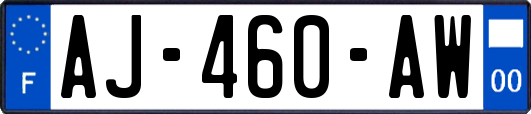 F
AJ-460-AW
00